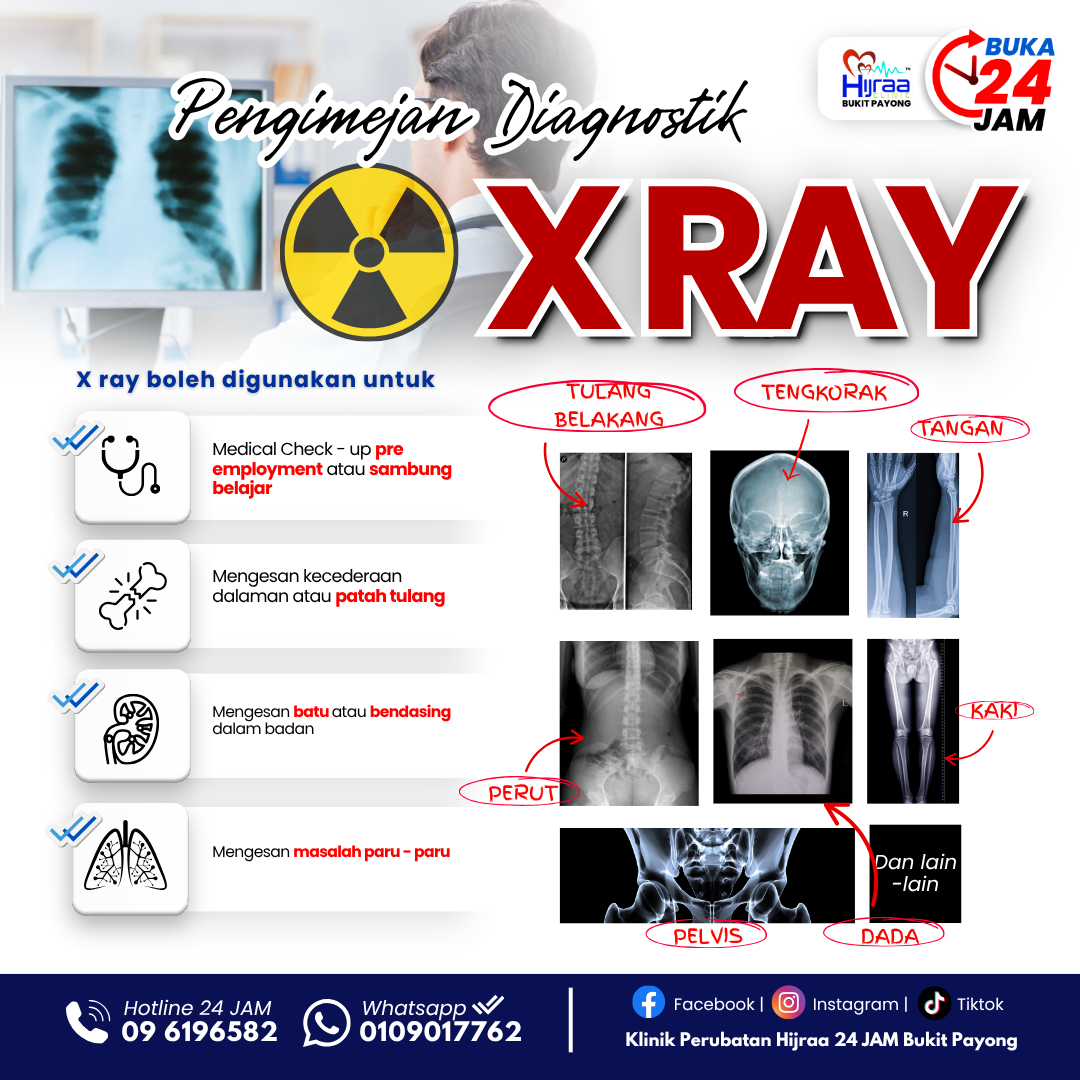 Hijraa
BUKIT PAYONG

BUKA
24
JAM

Pengimejan Diagnostik

XRAY

X ray boleh digunakan untuk

Medical Check - up pre employment atau sambung belajar

Mengesan kecederaan dalaman atau patah tulang

Mengesan batu atau bendasing dalam badan

Mengesan masalah paru - paru

TULANG BELAKANG

TENGKORAK

TANGAN

R

KAKI

PERUT

Dan lain -lain

PELVIS

DADA

Hotline 24 JAM
09 6196582

Whatsapp
0109017762

Facebook | Instagram | Tiktok

Klinik Perubatan Hijraa 24 JAM Bukit Payong